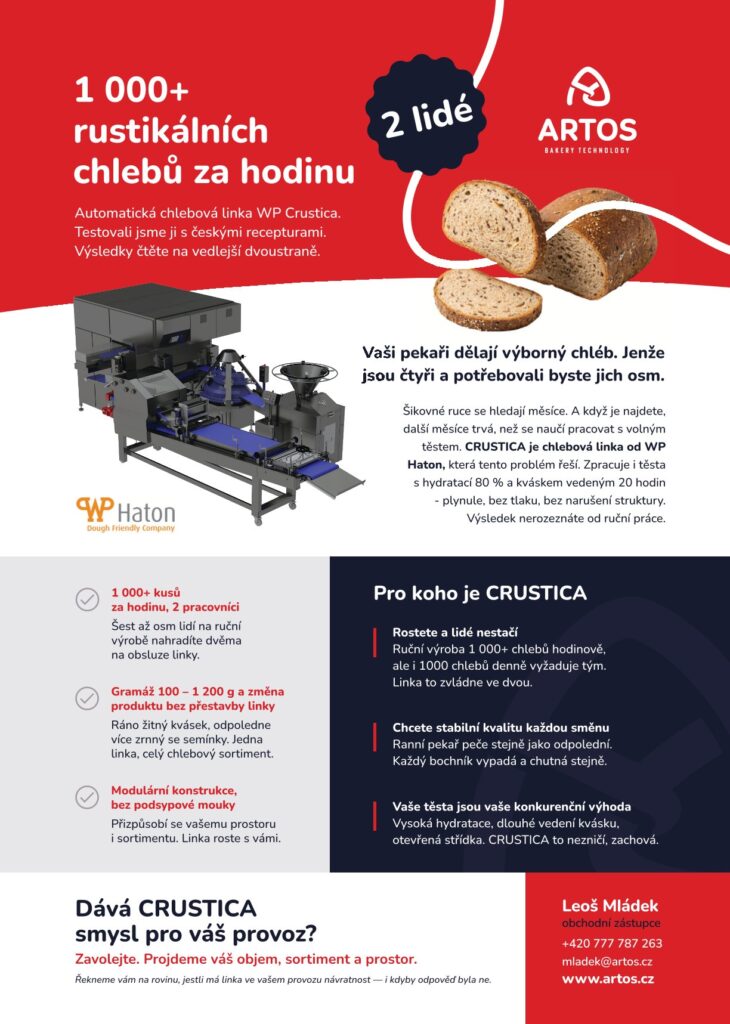 1 000+ rustikálních chlebů za hodinu

2 lidé

ARTOS
BAKERY TECHNOLOGY

Automatická chlebová linka WP Crustica. Testovali jsme ji s českými recepturami. Výsledky čtěte na vedlejší dvoustraně.

Vaši pekaři dělají výborný chléb. Jenže jsou čtyři a potřebovali byste jich osm.

Šikovné ruce se hledají měsíce. A když je najdete, další měsíce trvá, než se naučí pracovat s volným těstem. CRUSTICA je chlebová linka od WP Haton, která tento problém řeší. Zpracuje i těsta s hydratací 80 % a kváskem vedeným 20 hodin - plynule, bez tlaku, bez narušení struktury. Výsledek nerozeznáte od ruční práce.

WP Haton
Dough Friendly Company

1 000+ kusů za hodinu, 2 pracovníci
Šest až osm lidí na ruční výrobě nahradíte dvěma na obsluze linky.

Gramáž 100 – 1 200 g a změna produktu bez přestavby linky
Ráno žitný kvásek, odpoledne více zrnný se semínky. Jedna linka, celý chlebový sortiment.

Modulární konstrukce, bez podsypové mouky
Přizpůsobí se vašemu prostoru i sortimentu. Linka roste s vámi.

Pro koho je CRUSTICA

Rostete a lidé nestačí
Ruční výroba 1 000+ chlebů hodinově, ale i 1000 chlebů denně vyžaduje tým. Linka to zvládne ve dvou.

Chcete stabilní kvalitu každou směnu
Ranní pekař peče stejně jako odpolední. Každý bochník vypadá a chutná stejně.

Vaše těsta jsou vaše konkurenční výhoda
Vysoká hydratace, dlouhé vedení kvásku, otevřená střídka. CRUSTICA to nezničí, zachová.

Dává CRUSTICA smysl pro váš provoz?
Zavolejte. Projdeme váš objem, sortiment a prostor.
Řekneme vám na rovinu, jestli má linka ve vašem provozu návratnost — i kdyby odpověď byla ne.

Leoš Mládek
obchodní zástupce
+420 777 787 263
mladek@artos.cz
www.artos.cz